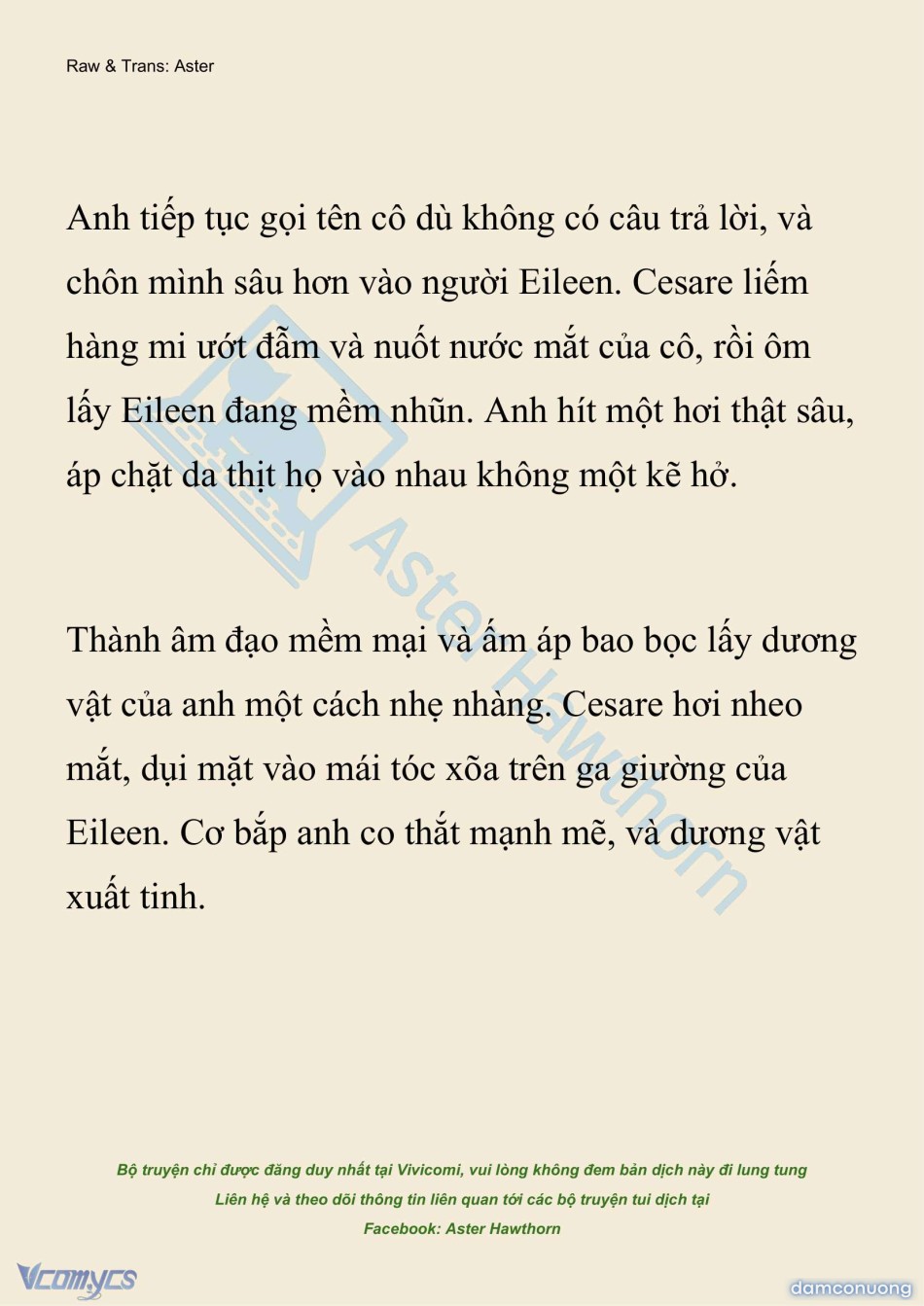 Raw & Trans: Aster

Anh tiếp tục gọi tên cô dù không có câu trả lời, và chôn mình sâu hơn vào người Eileen. Cesare liếm hàng mi ướt đẫm và nuốt nước mắt của cô, rồi ôm lấy Eileen đang mềm nhũn. Anh hít một hơi thật sâu, áp chặt da thịt họ vào nhau không một kẽ hở.

Thành âm đạo mềm mại và ấm áp bao bọc lấy dương vật của anh một cách nhẹ nhàng. Cesare hơi nheo mắt, dụi mặt vào mái tóc xõa trên ga giường của Eileen. Cơ bắp anh co thắt mạnh mẽ, và dương vật xuất tinh.

Aster Hawthorn

Bộ truyện chỉ được đăng duy nhất tại Vivicomi, vui lòng không đem bản dịch này đi lung tung
Liên hệ và theo dõi thông tin liên quan tới các bộ truyện tui dịch tại
Facebook: Aster Hawthorn

Vcomycs

damconuong